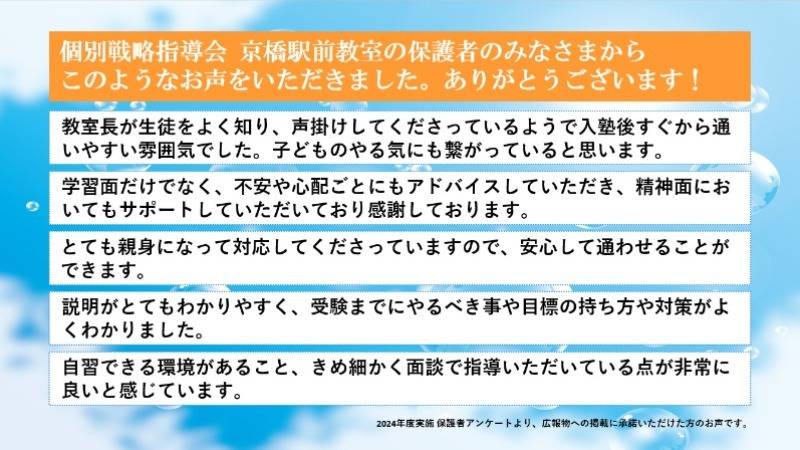 個別戦略指導会 京橋駅前教室の保護者のみなさまから
このようなお声をいただきました。ありがとうございます！

教室長が生徒をよく知り、声掛けしてくださっているようで入塾後すぐから通いやすい雰囲気でした。子どものやる気にも繋がっていると思います。

学習面だけでなく、不安や心配ごとにもアドバイスしていただき、精神面においてもサポートしていただいており感謝しております。

とても親身になって対応してくださっていますので、安心して通わせることができます。

説明がとてもわかりやすく、受験までにやるべき事や目標の持ち方や対策がよくわかりました。

自習できる環境があること、きめ細かく面談で指導いただいている点が非常に良いと感じています。

2024年度実施 保護者アンケートより、広報物への掲載に承諾いただけた方のお声です。